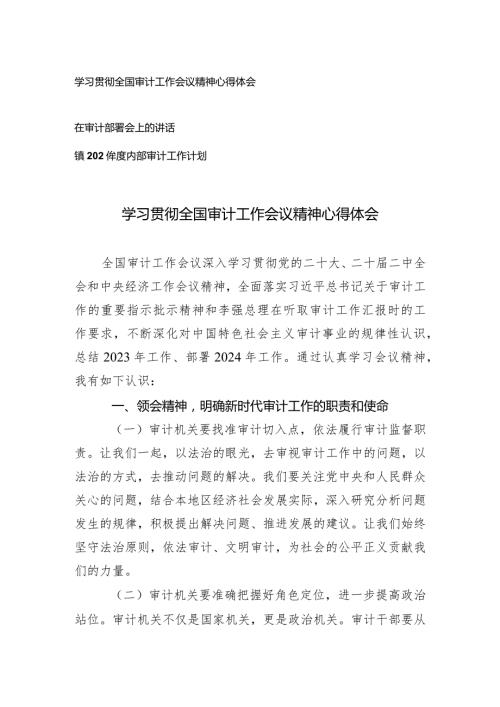 学习贯彻全国审计工作会议精神心得体会

在审计部署会上的讲话

镇202年度内部审计工作计划

学习贯彻全国审计工作会议精神心得体会

全国审计工作会议深入学习贯彻党的二十大、二十届二中全会和中央经济工作会议精神，全面落实习近平总书记关于审计工作的重要指示批示精神和李强总理在听取审计工作汇报时的工作要求，不断深化对中国特色社会主义审计事业的规律性认识，总结2023年工作、部署2024年工作。通过认真学习会议精神，我有如下认识：

一、领会精神，明确新时代审计工作的职责和使命

（一）审计机关要找准审计切入点，依法履行审计监督职责。让我们一起，以法治的眼光，去审视审计工作中的问题，以法治的方式，去推动问题的解决。我们要关注党中央和人民群众关心的问题，结合本地区经济社会发展实际，深入研究分析问题发生的规律，积极提出解决问题、推进发展的建议。让我们始终坚守法治原则，依法审计、文明审计，为社会的公平正义贡献我们的力量。

（二）审计机关要准确把握好角色定位，进一步提高政治站位。审计机关不仅是国家机关，更是政治机关。审计干部要从